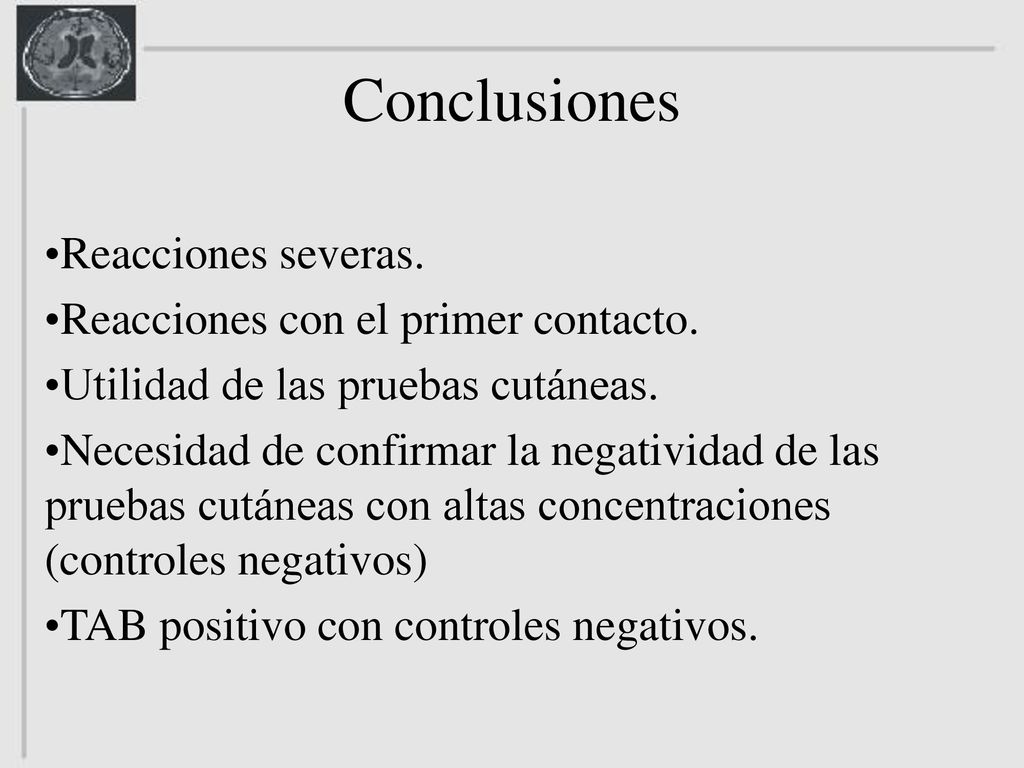 Conclusiones

•Reacciones severas.

•Reacciones con el primer contacto.

•Utilidad de las pruebas cutáneas.

•Necesidad de confirmar la negatividad de las pruebas cutáneas con altas concentraciones (controles negativos)

•TAB positivo con controles negativos.